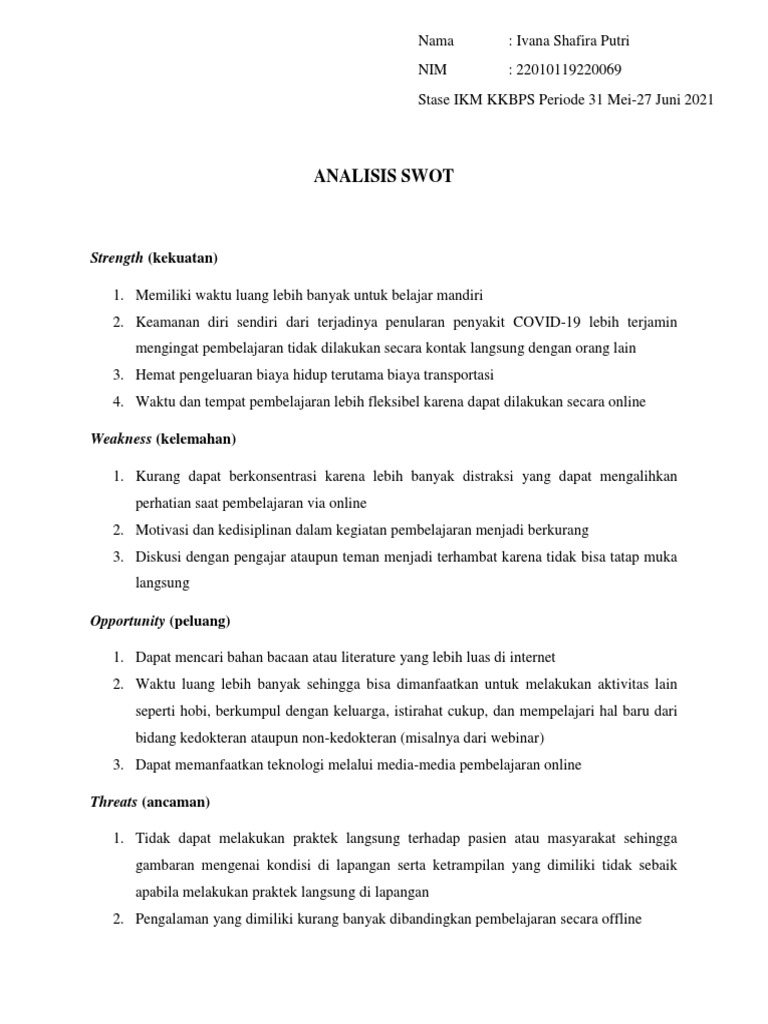 Nama : Ivana Shafira Putri
NIM : 22010119220069
Stase IKM KKBPS Periode 31 Mei-27 Juni 2021

ANALISIS SWOT

Strength (kekuatan)

1. Memiliki waktu luang lebih banyak untuk belajar mandiri
2. Keamanan diri sendiri dari terjadinya penularan penyakit COVID-19 lebih terjamin mengingat pembelajaran tidak dilakukan secara kontak langsung dengan orang lain
3. Hemat pengeluaran biaya hidup terutama biaya transportasi
4. Waktu dan tempat pembelajaran lebih fleksibel karena dapat dilakukan secara online

Weakness (kelemahan)

1. Kurang dapat berkonsentrasi karena lebih banyak distraksi yang dapat mengalihkan perhatian saat pembelajaran via online
2. Motivasi dan kedisiplinan dalam kegiatan pembelajaran menjadi berkurang
3. Diskusi dengan pengajar ataupun teman menjadi terhambat karena tidak bisa tatap muka langsung

Opportunity (peluang)

1. Dapat mencari bahan bacaan atau literature yang lebih luas di internet
2. Waktu luang lebih banyak sehingga bisa dimanfaatkan untuk melakukan aktivitas lain seperti hobi, berkumpul dengan keluarga, istirahat cukup, dan mempelajari hal baru dari bidang kedokteran ataupun non-kedokteran (misalnya dari webinar)
3. Dapat memanfaatkan teknologi melalui media-media pembelajaran online

Threats (ancaman)

1. Tidak dapat melakukan praktek langsung terhadap pasien atau masyarakat sehingga gambaran mengenai kondisi di lapangan serta ketrampilan yang dimiliki tidak sebaik apabila melakukan praktek langsung di lapangan
2. Pengalaman yang dimiliki kurang banyak dibandingkan pembelajaran secara offline